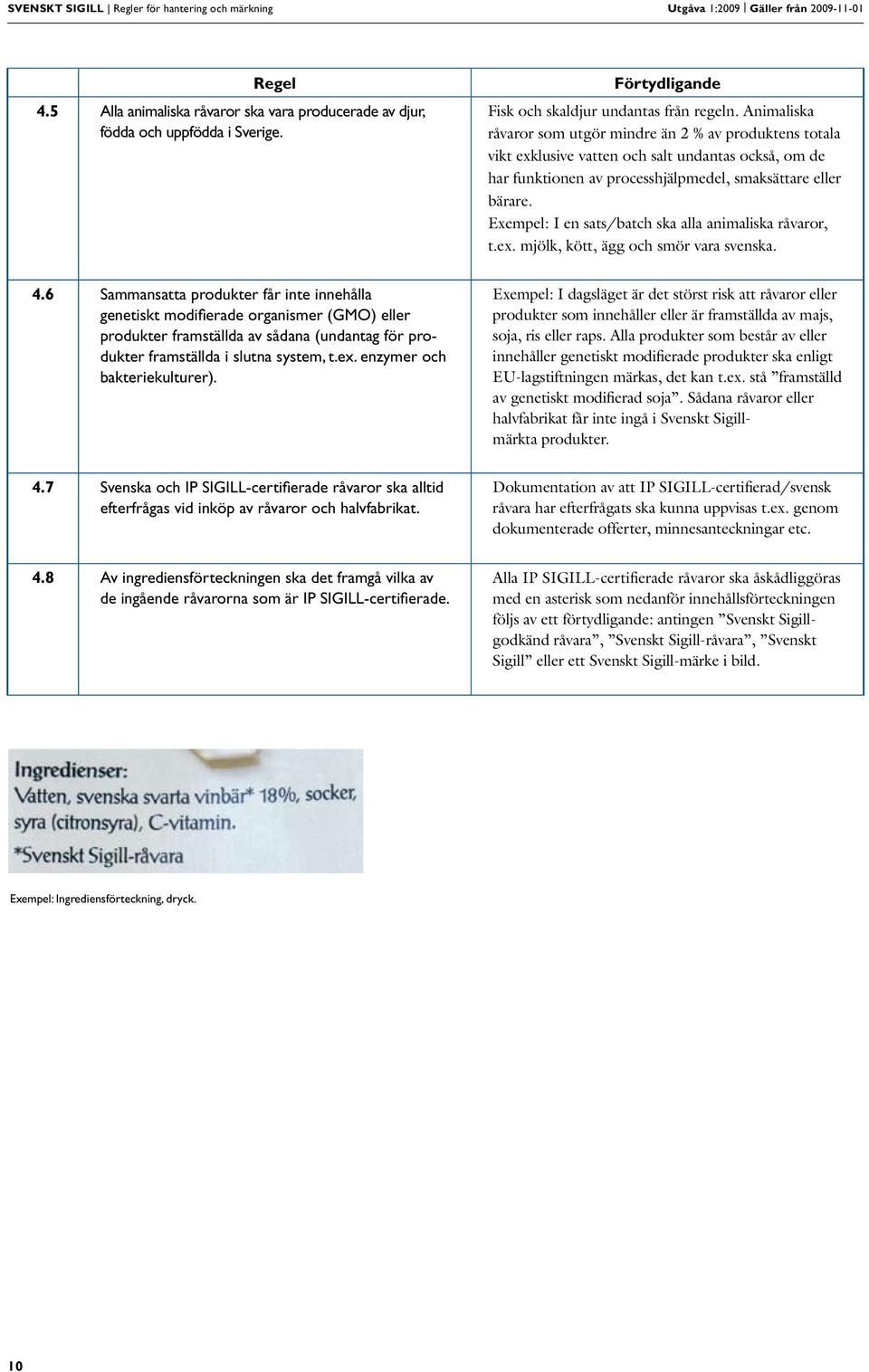 SVENSKT SIGILL | Regler för hantering och märkning Utgåva 1:2009 | Gäller från 2009-11-01

| | Regel | Förtydligande |
|---|---|---|
| 4.5 | Alla animaliska råvaror ska vara producerade av djur, födda och uppfödda i Sverige. | Fisk och skaldjur undantas från regeln. Animaliska råvaror som utgör mindre än 2 % av produktens totala vikt exklusive vatten och salt undantas också, om de har funktionen av processhjälpmedel, smaksättare eller bärare. Exempel: I en sats/batch ska alla animaliska råvaror, t.ex. mjölk, kött, ägg och smör vara svenska. |
| 4.6 | Sammansatta produkter får inte innehålla genetiskt modifierade organismer (GMO) eller produkter framställda av sådana (undantag för produkter framställda i slutna system, t.ex. enzymer och bakteriekulturer). | Exempel: I dagsläget är det störst risk att råvaror eller produkter som innehåller eller är framställda av majs, soja, ris eller raps. Alla produkter som består av eller innehåller genetiskt modifierade produkter ska enligt EU-lagstiftningen märkas, det kan t.ex. stå ”framställd av genetiskt modifierad soja”. Sådana råvaror eller halvfabrikat får inte ingå i Svenskt Sigill-märkta produkter. |
| 4.7 | Svenska och IP SIGILL-certifierade råvaror ska alltid efterfrågas vid inköp av råvaror och halvfabrikat. | Dokumentation av att IP SIGILL-certifierad/svensk råvara har efterfrågats ska kunna uppvisas t.ex. genom dokumenterade offerter, minnesanteckningar etc. |
| 4.8 | Av ingrediensförteckningen ska det framgå vilka av de ingående råvarorna som är IP SIGILL-certifierade. | Alla IP SIGILL-certifierade råvaror ska åskådliggöras med en asterisk som nedanför innehållsförteckningen följs av ett förtydligande: antingen ”Svenskt Sigill-godkänd råvara”, ”Svenskt Sigill-råvara”, ”Svenskt Sigill” eller ett Svenskt Sigill-märke i bild. |

Ingredienser:
Vatten, svenska svarta vinbär* 18%, socker, syra (citronsyra), C-vitamin.
*Svenskt Sigill-råvara

Exempel: Ingrediensförteckning, dryck.

10